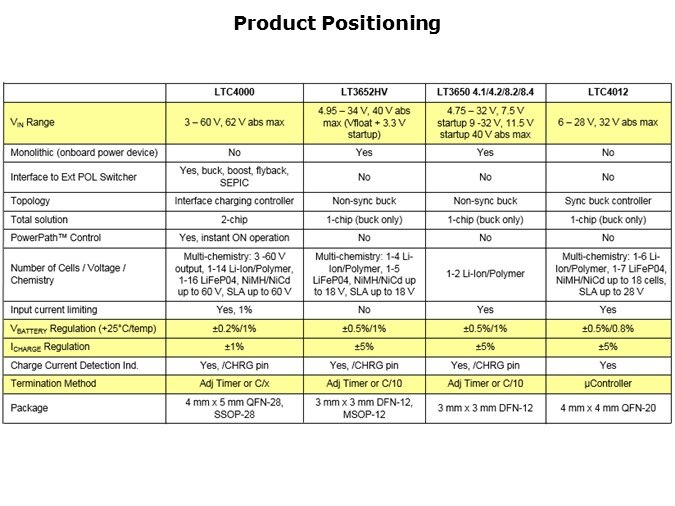 Product Positioning

| | LTC4000 | LT3652HV | LT3650 4.1/4.2/8.2/8.4 | LTC4012 |
|---|---|---|---|---|
| $V_{IN}$ Range | 3 – 60 V, 62 V abs max | 4.95 – 34 V, 40 V abs max (Vfloat + 3.3 V startup) | 4.75 – 32 V, 7.5 V startup 9 -32 V, 11.5 V startup 40 V abs max | 6 – 28 V, 32 V abs max |
| Monolithic (onboard power device) | No | Yes | Yes | No |
| Interface to Ext POL Switcher | Yes, buck, boost, flyback, SEPIC | No | No | No |
| Topology | Interface charging controller | Non-sync buck | Non-sync buck | Sync buck controller |
| Total solution | 2-chip | 1-chip (buck only) | 1-chip (buck only) | 1-chip (buck only) |
| PowerPath™ Control | Yes, instant ON operation | No | No | No |
| Number of Cells / Voltage / Chemistry | Multi-chemistry: 3 -60 V output, 1-14 Li-Ion/Polymer, 1-16 LiFeP04, NiMH/NiCd up to 60 V, SLA up to 60 V | Multi-chemistry: 1-4 Li-Ion/Polymer, 1-5 LiFeP04, NiMH/NiCd up to 18 V, SLA up to 18 V | 1-2 Li-Ion/Polymer | Multi-chemistry: 1-6 Li-Ion/Polymer, 1-7 LiFeP04, NiMH/NiCd up to 18 cells, SLA up to 28 V |
| Input current limiting | Yes, 1% | No | Yes | Yes |
| $V_{BATTERY}$ Regulation (+25°C/temp) | ±0.2%/1% | ±0.5%/1% | ±0.5%/1% | ±0.5%/0.8% |
| $I_{CHARGE}$ Regulation | ±1% | ±5% | ±5% | ±5% |
| Charge Current Detection Ind. | Yes, /CHRG pin | Yes, /CHRG pin | Yes, /CHRG pin | Yes |
| Termination Method | Adj Timer or C/x | Adj Timer or C/10 | Adj Timer or C/10 | µController |
| Package | 4 mm x 5 mm QFN-28, SSOP-28 | 3 mm x 3 mm DFN-12, MSOP-12 | 3 mm x 3 mm DFN-12 | 4 mm x 4 mm QFN-20 |